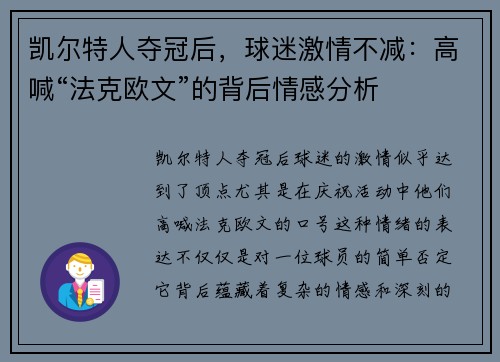 凯尔特人夺冠后，球迷激情不减：高喊“法克欧文”的背后情感分析

凯尔特人夺冠后球迷的激情似乎达到了顶点尤其是在庆祝活动中他们高喊法克欧文的口号这种情绪的表达不仅仅是对一位球员的简单否定它背后蕴藏着复杂的情感和深刻的